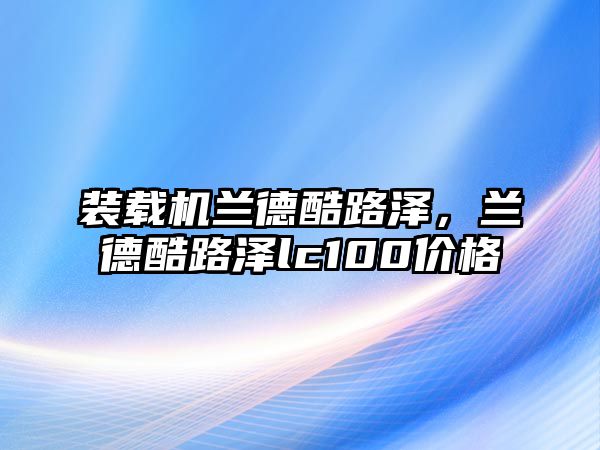 装载机兰德酷路泽，兰德酷路泽lc100价格